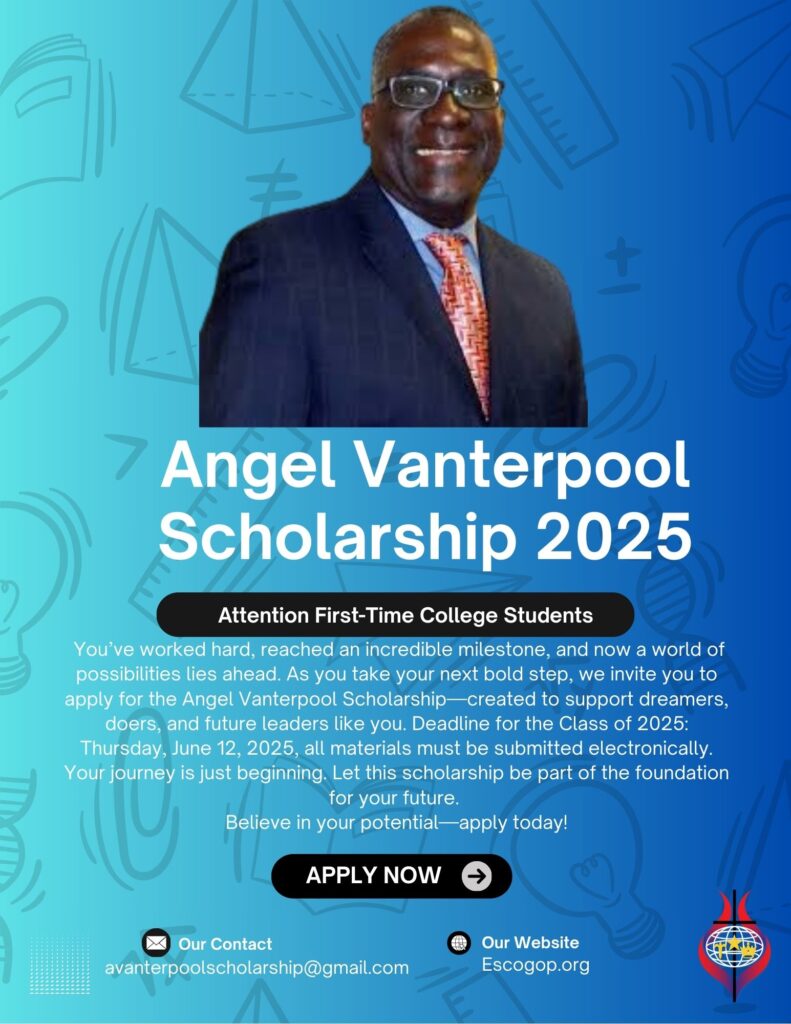 Angel Vanterpool Scholarship 2025

Attention First-Time College Students

You've worked hard, reached an incredible milestone, and now a world of possibilities lies ahead. As you take your next bold step, we invite you to apply for the Angel Vanterpool Scholarship—created to support dreamers, doers, and future leaders like you. Deadline for the Class of 2025: Thursday, June 12, 2025, all materials must be submitted electronically. Your journey is just beginning. Let this scholarship be part of the foundation for your future.

Believe in your potential—apply today!

APPLY NOW

Our Contact
avanterpoolscholarship@gmail.com

Our Website
Escogop.org